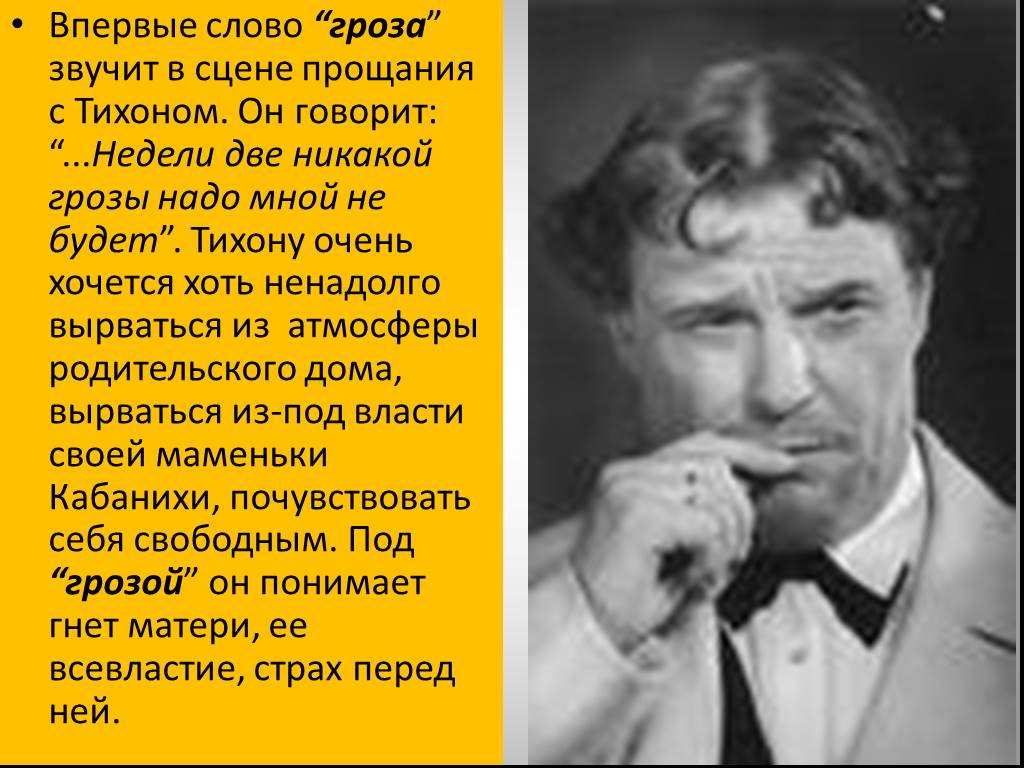 • Впервые слово “гроза” звучит в сцене прощания с Тихоном. Он говорит: “...Недели две никакой грозы надо мной не будет”. Тихону очень хочется хоть ненадолго вырваться из атмосферы родительского дома, вырваться из-под власти своей маменьки Кабанихи, почувствовать себя свободным. Под “грозой” он понимает гнет матери, ее всевластие, страх перед ней.